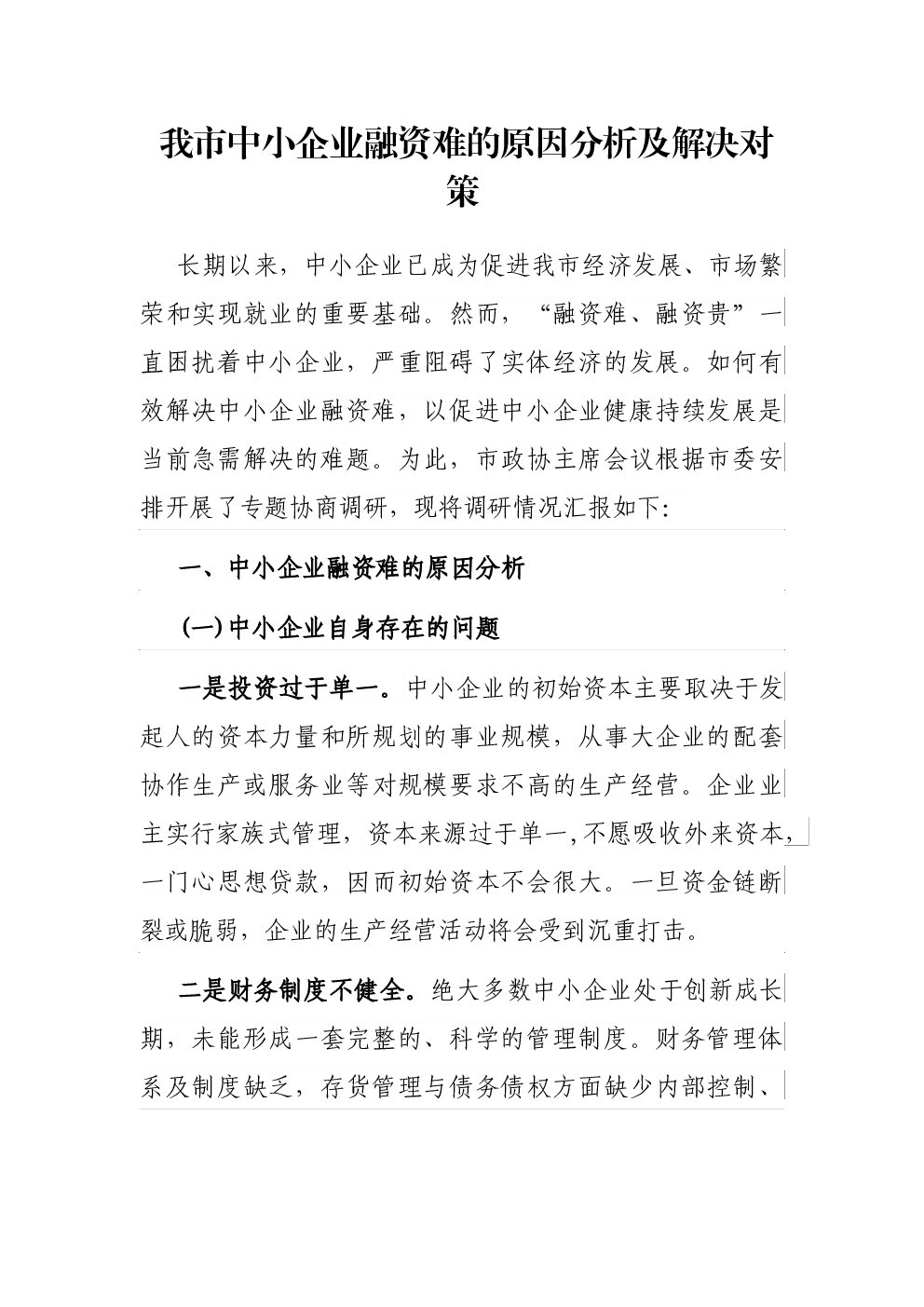 我市中小企业融资难的原因分析及解决对策

长期以来，中小企业已成为促进我市经济发展、市场繁荣和实现就业的重要基础。然而，“融资难、融资贵”一直困扰着中小企业，严重阻碍了实体经济的发展。如何有效解决中小企业融资难，以促进中小企业健康持续发展是当前急需解决的难题。为此，市政协主席会议根据市委安排开展了专题协商调研，现将调研情况汇报如下:

一、中小企业融资难的原因分析

(一)中小企业自身存在的问题

一是投资过于单一。中小企业的初始资本主要取决于发起人的资本力量和所规划的事业规模，从事大企业的配套协作生产或服务业等对规模要求不高的生产经营。企业业主实行家族式管理，资本来源过于单一,不愿吸收外来资本，一门心思想贷款，因而初始资本不会很大。一旦资金链断裂或脆弱，企业的生产经营活动将会受到沉重打击。

二是财务制度不健全。绝大多数中小企业处于创新成长期，未能形成一套完整的、科学的管理制度。财务管理体系及制度缺乏，存货管理与债务债权方面缺少内部控制、